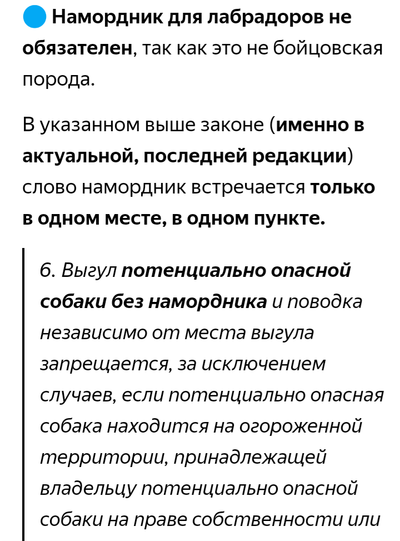 Намордник для лабрадоров не обязателен, так как это не бойцовская порода.

В указанном выше законе (именно в актуальной, последней редакции) слово намордник встречается только в одном месте, в одном пункте.

6. Выгул потенциально опасной собаки без намордника и поводка независимо от места выгула запрещается, за исключением случаев, если потенциально опасная собака находится на огороженной территории, принадлежащей владельцу потенциально опасной собаки на праве собственности или